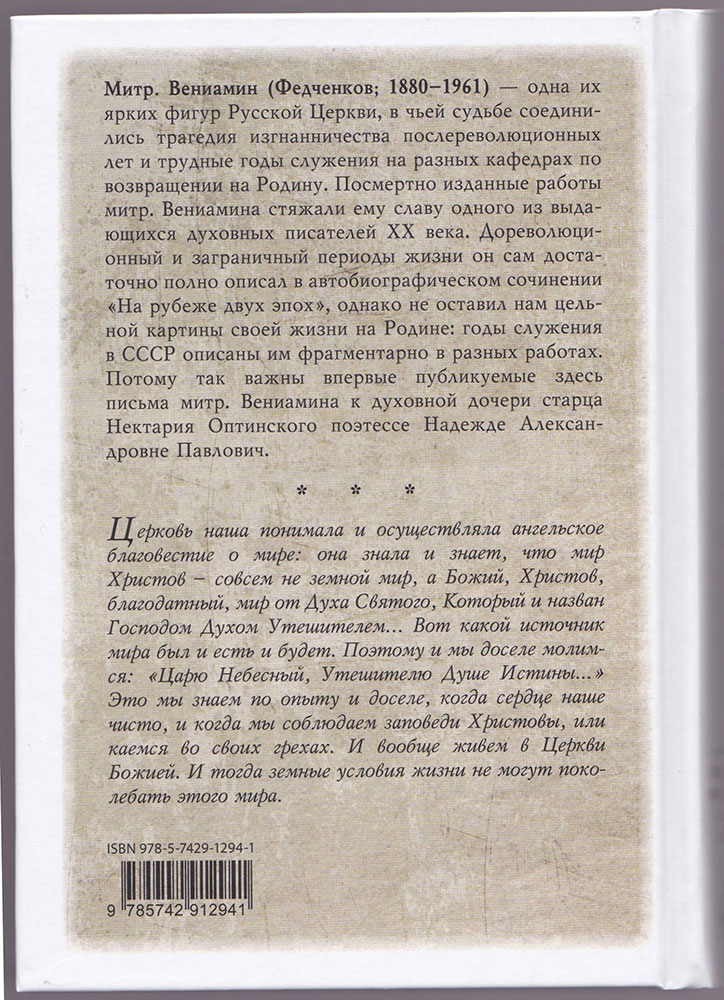 Митр. Вениамин (Федченков; 1880–1961) — одна их ярких фигур Русской Церкви, в чьей судьбе соединились трагедия изгнанничества послереволюционных лет и трудные годы служения на разных кафедрах по возвращении на Родину. Посмертно изданные работы митр. Вениамина стяжали ему славу одного из выдающихся духовных писателей XX века. Дореволюционный и заграничный периоды жизни он сам достаточно полно описал в автобиографическом сочинении «На рубеже двух эпох», однако не оставил нам цельной картины своей жизни на Родине: годы служения в СССР описаны им фрагментарно в разных работах. Потому так важны впервые публикуемые здесь письма митр. Вениамина к духовной дочери старца Нектария Оптинского поэтессе Надежде Александровне Павлович.

* * *

Церковь наша понимала и осуществляла ангельское благовестие о мире: она знала и знает, что мир Христов – совсем не земной мир, а Божий, Христов, благодатный, мир от Духа Святого, Который и назван Господом Духом Утешителем... Вот какой источник мира был и есть и будет. Поэтому и мы доселе молимся: «Царю Небесный, Утешителю Душе Истины...» Это мы знаем по опыту и доселе, когда сердце наше чисто, и когда мы соблюдаем заповеди Христовы, или каемся во своих грехах. И вообще живем в Церкви Божией. И тогда земные условия жизни не могут поколебать этого мира.

ISBN 978-5-7429-1294-1

9 785742 912941